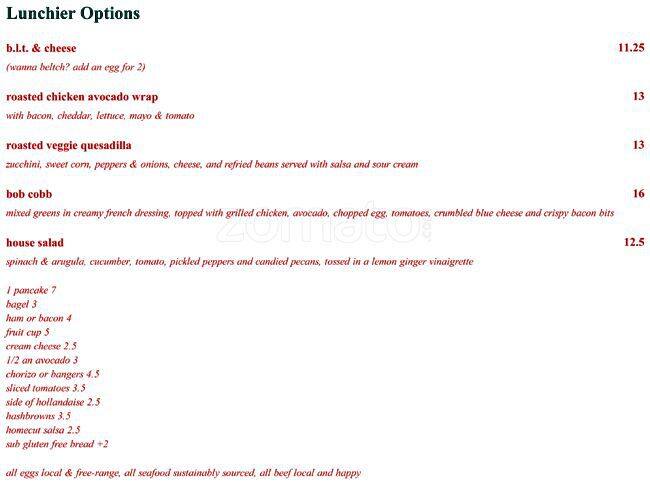 Lunchier Options

b.l.t. & cheese 11.25

(wanna beltch? add an egg for 2)

roasted chicken avocado wrap 13

with bacon, cheddar, lettuce, mayo & tomato

roasted veggie quesadilla 13

zucchini, sweet corn, peppers & onions, cheese, and refried beans served with salsa and sour cream

bob cobb 16

mixed greens in creamy french dressing, topped with grilled chicken, avocado, chopped egg, tomatoes, crumbled blue cheese and crispy bacon bits

zomato

house salad 12.5

spinach & arugula, cucumber, tomato, pickled peppers and candied pecans, tossed in a lemon ginger vinaigrette

1 pancake 7
bagel 3
ham or bacon 4
fruit cup 5
cream cheese 2.5
1/2 an avocado 3
chorizo or bangers 4.5
sliced tomatoes 3.5
side of hollandaise 2.5
hashbrowns 3.5
homecut salsa 2.5
sub gluten free bread +2

all eggs local & free-range, all seafood sustainably sourced, all beef local and happy